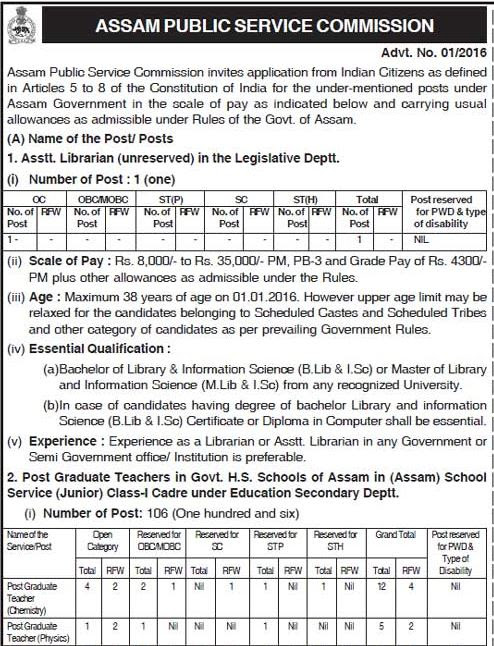 ASSAM PUBLIC SERVICE COMMISSION

Advt. No. 01/2016

Assam Public Service Commission invites application from Indian Citizens as defined in Articles 5 to 8 of the Constitution of India for the under-mentioned posts under Assam Government in the scale of pay as indicated below and carrying usual allowances as admissible under Rules of the Govt. of Assam.

(A) Name of the Post/ Posts

1. Asstt. Librarian (unreserved) in the Legislative Deptt.

(i) Number of Post : 1 (one)

| OC | | OBC/MOBC | | ST(P) | | SC | | ST(H) | | Total | | Post reserved for PWD & type of disability |
|---|---|---|---|---|---|---|---|---|---|---|---|---|
| No. of Post | RFW | No. of Post | RFW | No. of Post | RFW | No. of Post | RFW | No. of Post | RFW | No. of Post | RFW | |
| 1 - | - | - | - | - | - | - | - | - | - | 1 | - | NIL |

(ii) Scale of Pay : Rs. 8,000/- to Rs. 35,000/- PM, PB-3 and Grade Pay of Rs. 4300/- PM plus other allowances as admissible under the Rules.

(iii) Age : Maximum 38 years of age on 01.01.2016. However upper age limit may be relaxed for the candidates belonging to Scheduled Castes and Scheduled Tribes and other category of candidates as per prevailing Government Rules.

(iv) Essential Qualification :

(a)Bachelor of Library & Information Science (B.Lib & I.Sc) or Master of Library and Information Science (M.Lib & I.Sc) from any recognized University.

(b)In case of candidates having degree of bachelor Library and information Science (B.Lib & I.Sc) Certificate or Diploma in Computer shall be essential.

(v) Experience : Experience as a Librarian or Asstt. Librarian in any Government or Semi Government office/ Institution is preferable.

2. Post Graduate Teachers in Govt. H.S. Schools of Assam in (Assam) School Service (Junior) Class-I Cadre under Education Secondary Deptt.

(i) Number of Post: 106 (One hundred and six)

| Name of the Service/Post | Open Category | | Reserved for OBC/MOBC | | Reserved for SC | | Reserved for STP | | Reserved for STH | | Grand Total | | Post reserved for PWD & Type of Disability |
|---|---|---|---|---|---|---|---|---|---|---|---|---|---|
| | Total | RFW | Total | RFW | Total | RFW | Total | RFW | Total | RFW | Total | RFW | |
| Post Graduate Teacher (Chemistry) | 4 | 2 | 2 | 1 | Nil | 1 | 1 | Nil | 1 | Nil | 12 | 4 | Nil |
| Post Graduate Teacher (Physics) | 1 | 2 | 1 | Nil | Nil | Nil | 1 | Nil | Nil | Nil | 5 | 2 | Nil |